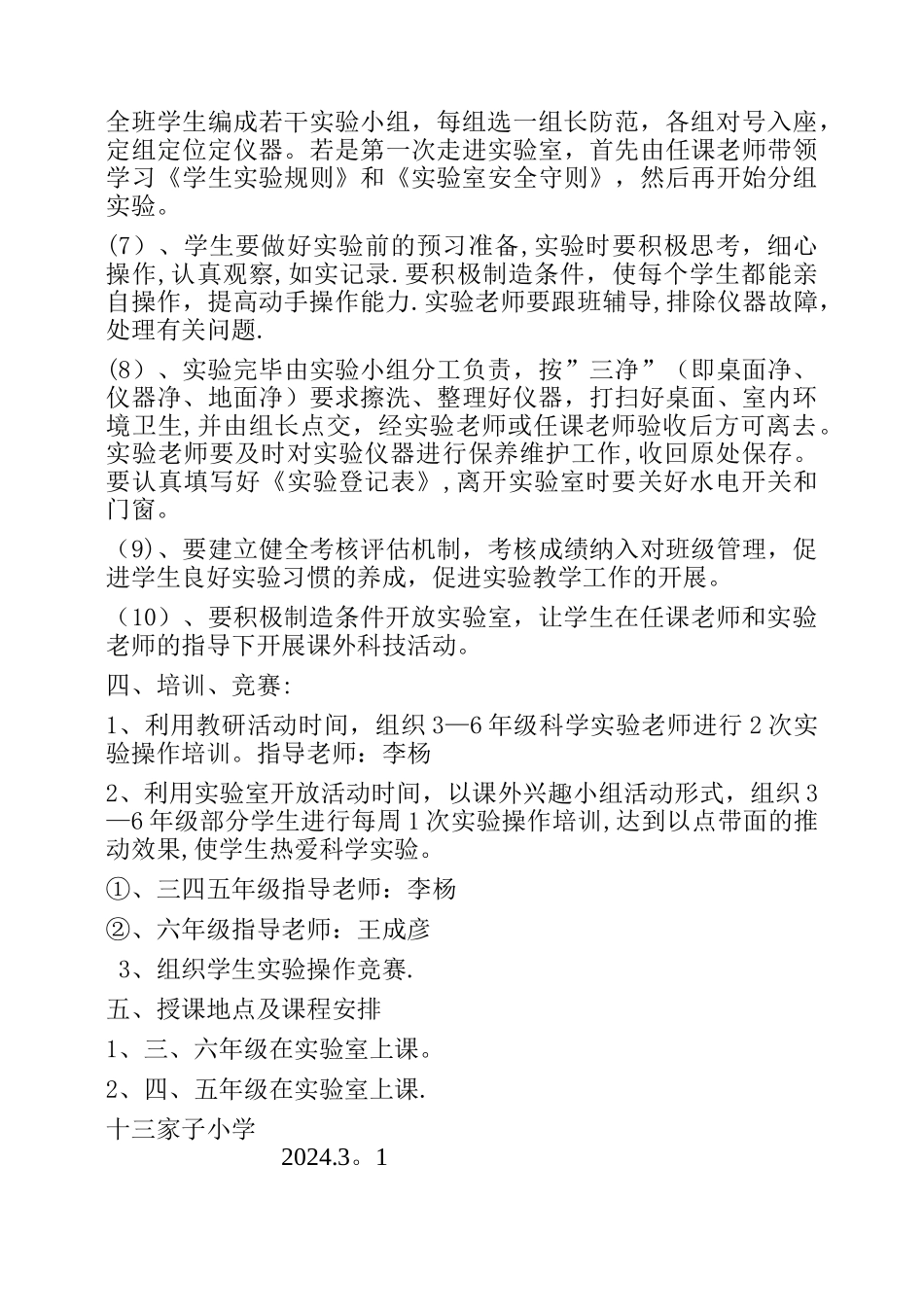 全班学生编成若干实验小组，每组选一组长防范，各组对号入座，定组定位定仪器。若是第一次走进实验室，首先由任课老师带领学习《学生实验规则》和《实验室安全守则》，然后再开始分组实验。

(7)、学生要做好实验前的预习准备,实验时要积极思考，细心操作,认真观察,如实记录.要积极制造条件，使每个学生都能亲自操作，提高动手操作能力.实验老师要跟班辅导,排除仪器故障,处理有关问题.

(8)、实验完毕由实验小组分工负责，按”三净”（即桌面净、仪器净、地面净）要求擦洗、整理好仪器，打扫好桌面、室内环境卫生,并由组长点交，经实验老师或任课老师验收后方可离去。实验老师要及时对实验仪器进行保养维护工作,收回原处保存。要认真填写好《实验登记表》,离开实验室时要关好水电开关和门窗。

（9)、要建立健全考核评估机制，考核成绩纳入对班级管理，促进学生良好实验习惯的养成，促进实验教学工作的开展。

（10）、要积极制造条件开放实验室，让学生在任课老师和实验老师的指导下开展课外科技活动。

四、培训、竞赛:

1、利用教研活动时间，组织3—6年级科学实验老师进行2次实验操作培训。指导老师：李杨

2、利用实验室开放活动时间，以课外兴趣小组活动形式，组织3—6年级部分学生进行每周1次实验操作培训,达到以点带面的推动效果,使学生热爱科学实验。

①、三四五年级指导老师：李杨

②、六年级指导老师：王成彦

3、组织学生实验操作竞赛.

五、授课地点及课程安排

1、三、六年级在实验室上课。

2、四、五年级在实验室上课.

十三家子小学

2024.3。1